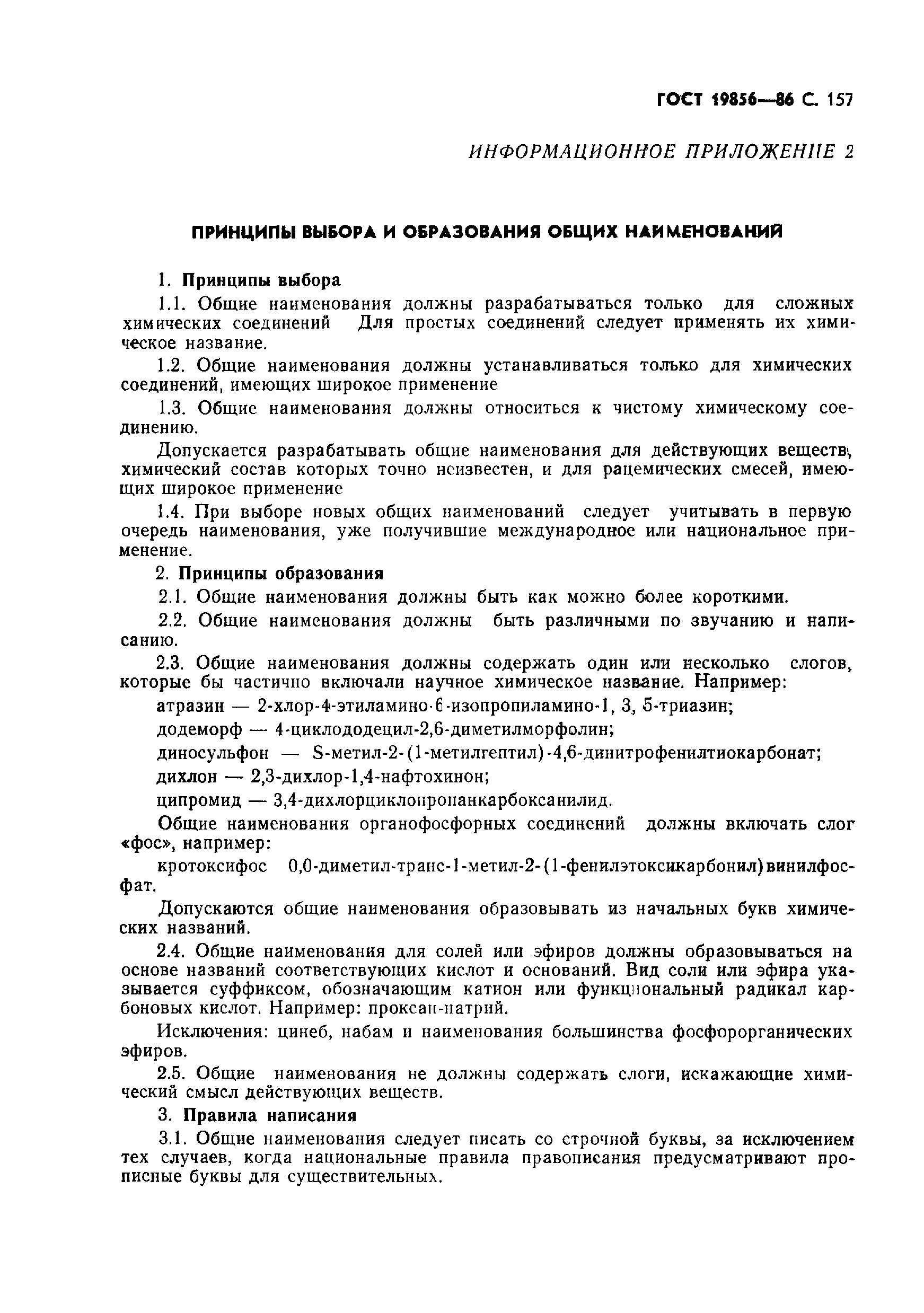 ГОСТ 19856—86 С. 157

ИНФОРМАЦИОННОЕ ПРИЛОЖЕНИЕ 2

ПРИНЦИПЫ ВЫБОРА И ОБРАЗОВАНИЯ ОБЩИХ НАИМЕНОВАНИЙ

1. Принципы выбора

1.1. Общие наименования должны разрабатываться только для сложных химических соединений Для простых соединений следует применять их химическое название.

1.2. Общие наименования должны устанавливаться только для химических соединений, имеющих широкое применение

1.3. Общие наименования должны относиться к чистому химическому соединению.

Допускается разрабатывать общие наименования для действующих веществ, химический состав которых точно неизвестен, и для рацемических смесей, имеющих широкое применение

1.4. При выборе новых общих наименований следует учитывать в первую очередь наименования, уже получившие международное или национальное применение.

2. Принципы образования

2.1. Общие наименования должны быть как можно более короткими.

2.2. Общие наименования должны быть различными по звучанию и написанию.

2.3. Общие наименования должны содержать один или несколько слогов, которые бы частично включали научное химическое название. Например:

атразин — 2-хлор-4-этиламино-6-изопропиламино-1, 3, 5-триазин;

додеморф — 4-циклододецил-2,6-диметилморфолин;

диносульфон — S-метил-2-(1-метилгептил)-4,6-динитрофенилтиокарбонат;

дихлон — 2,3-дихлор-1,4-нафтохинон;

ципромид — 3,4-дихлорциклопропанкарбоксанилид.

Общие наименования органофосфорных соединений должны включать слог «фос», например:

кротоксифос 0,0-диметил-транс-1-метил-2-(1-фенилэтоксикарбонил)винилфосфат.

Допускаются общие наименования образовывать из начальных букв химических названий.

2.4. Общие наименования для солей или эфиров должны образовываться на основе названий соответствующих кислот и оснований. Вид соли или эфира указывается суффиксом, обозначающим катион или функциональный радикал карбоновых кислот. Например: проксан-натрий.

Исключения: цинеб, набам и наименования большинства фосфорорганических эфиров.

2.5. Общие наименования не должны содержать слоги, искажающие химический смысл действующих веществ.

3. Правила написания

3.1. Общие наименования следует писать со строчной буквы, за исключением тех случаев, когда национальные правила правописания предусматривают прописные буквы для существительных.